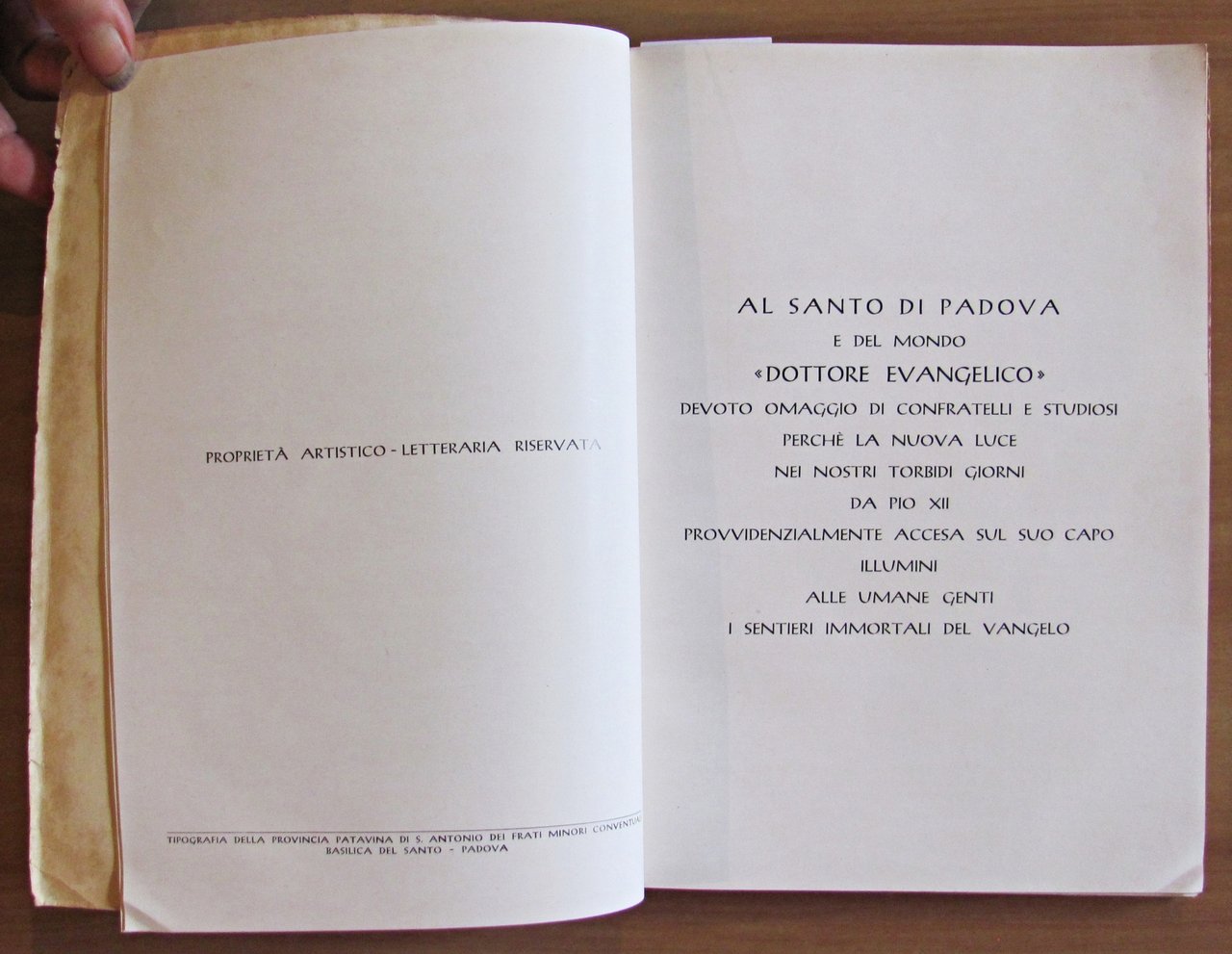 PROPRIETÀ ARTISTICO - LETTERARIA RISERVATA

TIPOGRAFIA DELLA PROVINCIA PATAVINA DI S. ANTONIO DEI FRATI MINORI CONVENTUALI
BASILICA DEL SANTO - PADOVA

AL SANTO DI PADOVA
E DEL MONDO
«DOTTORE EVANGELICO»
DEVOTO OMAGGIO DI CONFRATELLI E STUDIOSI
PERCHÈ LA NUOVA LUCE
NEI NOSTRI TORBIDI GIORNI
DA PIO XII
PROVVIDENZIALMENTE ACCESA SUL SUO CAPO
ILLUMINI
ALLE UMANE GENTI
I SENTIERI IMMORTALI DEL VANGELO